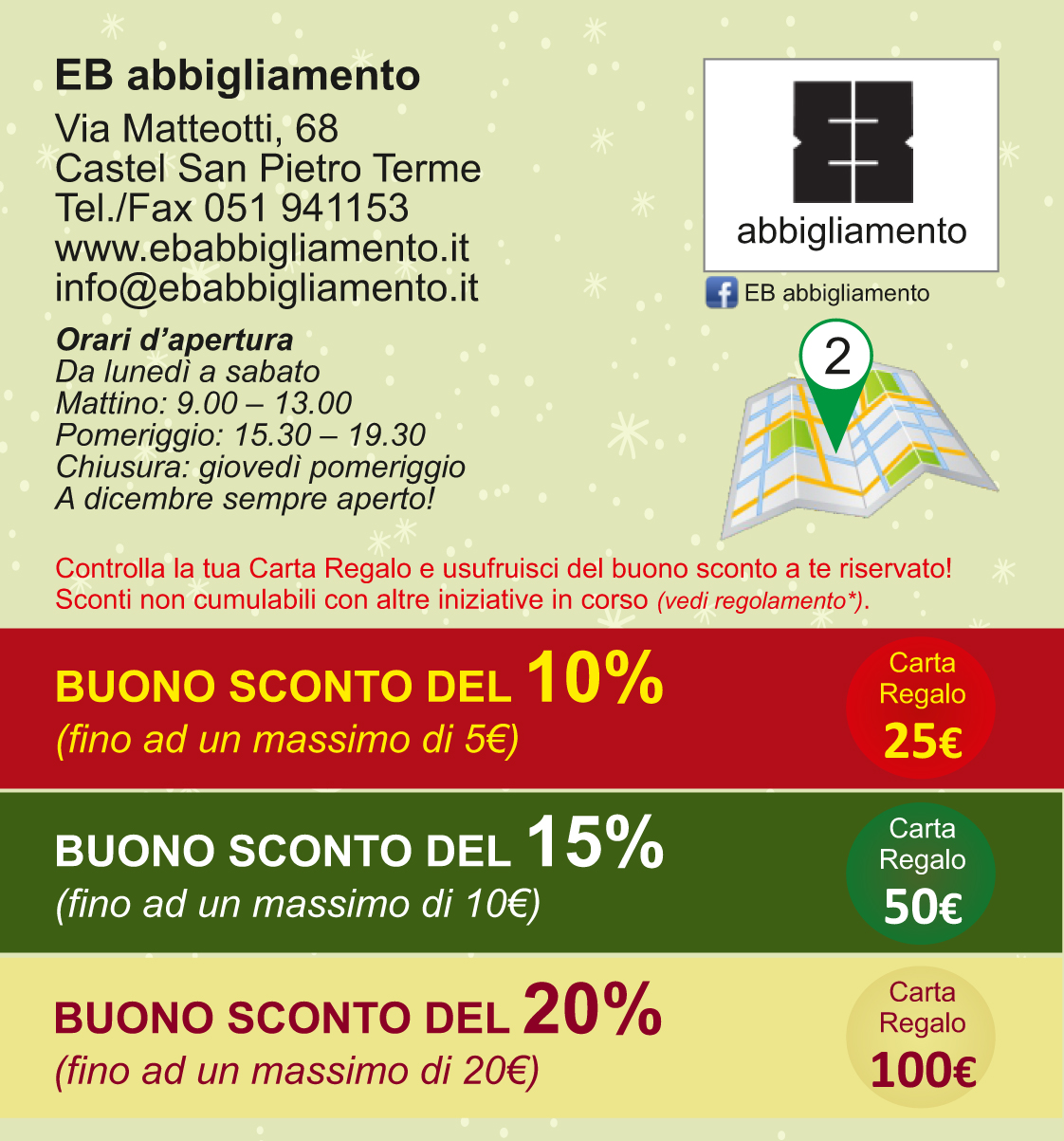 EB abbigliamento
Via Matteotti, 68
Castel San Pietro Terme
Tel./Fax 051 941153
www.ebabbigliamento.it
info@ebabbigliamento.it

Orari d'apertura
Da lunedì a sabato
Mattino: 9.00 – 13.00
Pomeriggio: 15.30 – 19.30
Chiusura: giovedì pomeriggio
A dicembre sempre aperto!

EB
abbigliamento

EB abbigliamento

2

Controlla la tua Carta Regalo e usufruisci del buono sconto a te riservato!
Sconti non cumulabili con altre iniziative in corso (vedi regolamento*).

BUONO SCONTO DEL 10%
(fino ad un massimo di 5€)
Carta Regalo 25€

BUONO SCONTO DEL 15%
(fino ad un massimo di 10€)
Carta Regalo 50€

BUONO SCONTO DEL 20%
(fino ad un massimo di 20€)
Carta Regalo 100€